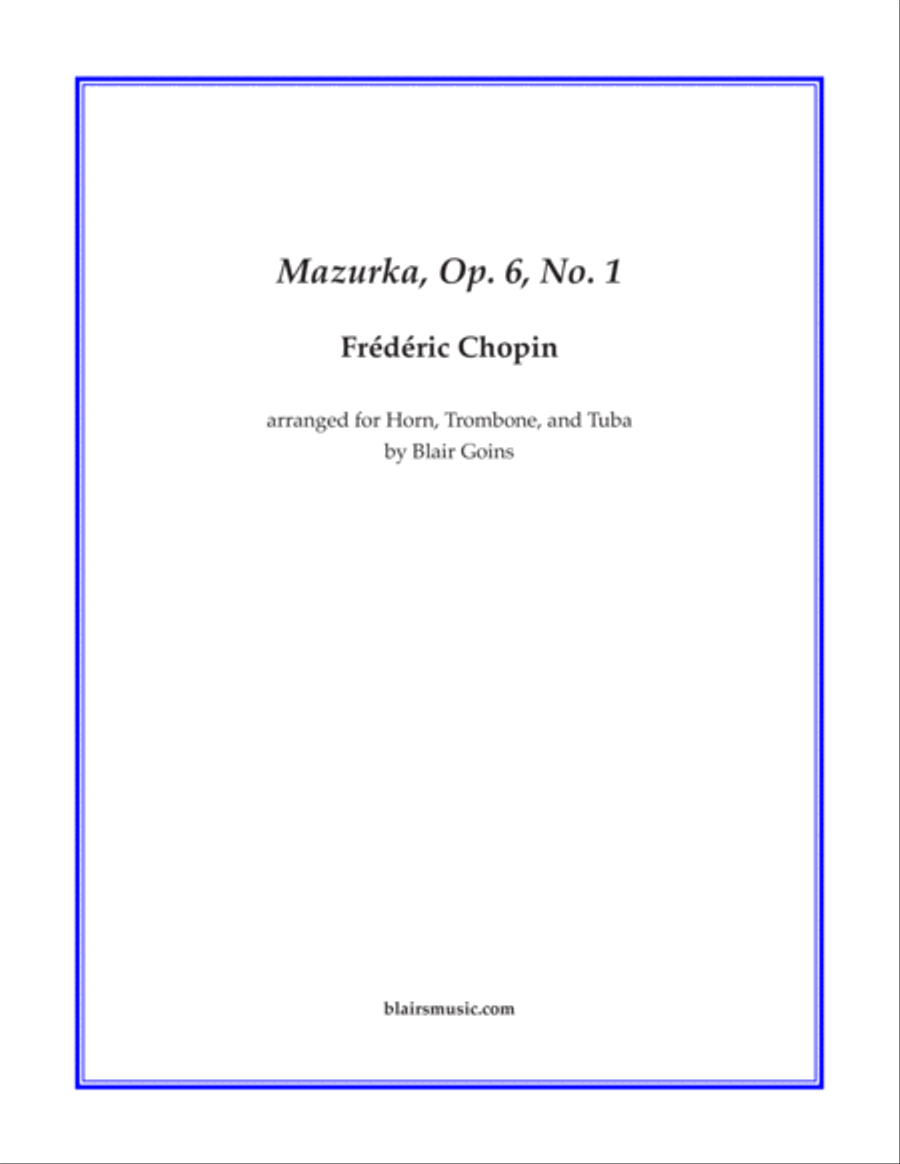 Mazurka, Op. 6, No. 1

Frédéric Chopin

arranged for Horn, Trombone, and Tuba
by Blair Goins

blairsmusic.com